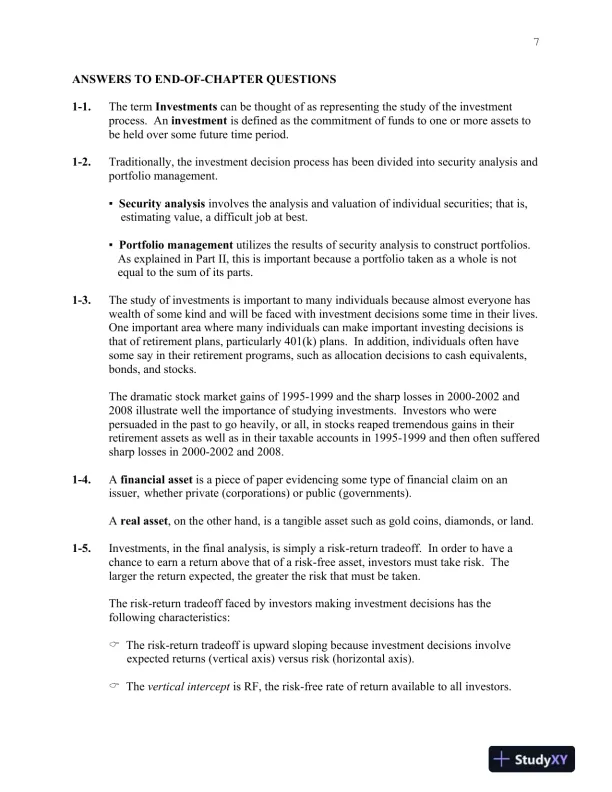 7

ANSWERS TO END-OF-CHAPTER QUESTIONS

1-1. The term Investments can be thought of as representing the study of the investment process. An investment is defined as the commitment of funds to one or more assets to be held over some future time period.

1-2. Traditionally, the investment decision process has been divided into security analysis and portfolio management.

▪ Security analysis involves the analysis and valuation of individual securities; that is, estimating value, a difficult job at best.

▪ Portfolio management utilizes the results of security analysis to construct portfolios. As explained in Part II, this is important because a portfolio taken as a whole is not equal to the sum of its parts.

1-3. The study of investments is important to many individuals because almost everyone has wealth of some kind and will be faced with investment decisions some time in their lives. One important area where many individuals can make important investing decisions is that of retirement plans, particularly 401(k) plans. In addition, individuals often have some say in their retirement programs, such as allocation decisions to cash equivalents, bonds, and stocks.

The dramatic stock market gains of 1995-1999 and the sharp losses in 2000-2002 and 2008 illustrate well the importance of studying investments. Investors who were persuaded in the past to go heavily, or all, in stocks reaped tremendous gains in their retirement assets as well as in their taxable accounts in 1995-1999 and then often suffered sharp losses in 2000-2002 and 2008.

1-4. A financial asset is a piece of paper evidencing some type of financial claim on an issuer, whether private (corporations) or public (governments).

A real asset, on the other hand, is a tangible asset such as gold coins, diamonds, or land.

1-5. Investments, in the final analysis, is simply a risk-return tradeoff. In order to have a chance to earn a return above that of a risk-free asset, investors must take risk. The larger the return expected, the greater the risk that must be taken.

The risk-return tradeoff faced by investors making investment decisions has the following characteristics:

☞ The risk-return tradeoff is upward sloping because investment decisions involve expected returns (vertical axis) versus risk (horizontal axis).

☞ The vertical intercept is RF, the risk-free rate of return available to all investors.

StudyXY